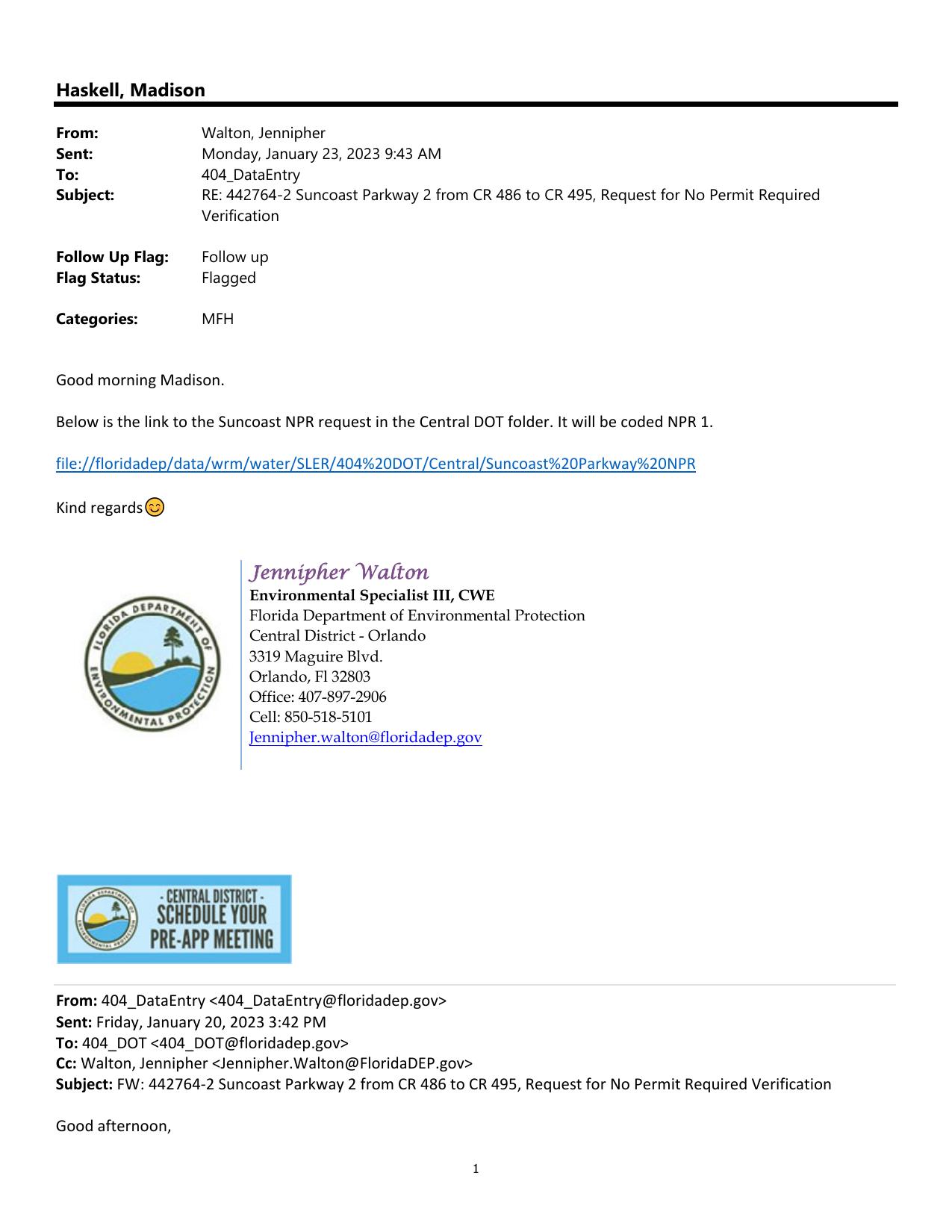 Haskell, Madison

From: Walton, Jennipher
Sent: Monday, January 23, 2023 9:43 AM
To: 404_DataEntry
Subject: RE: 442764-2 Suncoast Parkway 2 from CR 486 to CR 495, Request for No Permit Required Verification

Follow Up Flag: Follow up
Flag Status: Flagged

Categories: MFH

Good morning Madison.

Below is the link to the Suncoast NPR request in the Central DOT folder. It will be coded NPR 1.

file://floridadep/data/wrm/water/SLER/404%20DOT/Central/Suncoast%20Parkway%20NPR

Kind regards😊

FLORIDA DEPARTMENT OF ENVIRONMENTAL PROTECTION

Jennipher Walton
Environmental Specialist III, CWE
Florida Department of Environmental Protection
Central District - Orlando
3319 Maguire Blvd.
Orlando, Fl 32803
Office: 407-897-2906
Cell: 850-518-5101
Jennipher.walton@floridadep.gov

FLORIDA DEPARTMENT OF ENVIRONMENTAL PROTECTION
- CENTRAL DISTRICT -
SCHEDULE YOUR
PRE-APP MEETING

From: 404_DataEntry <404_DataEntry@floridadep.gov>
Sent: Friday, January 20, 2023 3:42 PM
To: 404_DOT <404_DOT@floridadep.gov>
Cc: Walton, Jennipher <Jennipher.Walton@FloridaDEP.gov>
Subject: FW: 442764-2 Suncoast Parkway 2 from CR 486 to CR 495, Request for No Permit Required Verification

Good afternoon,

1